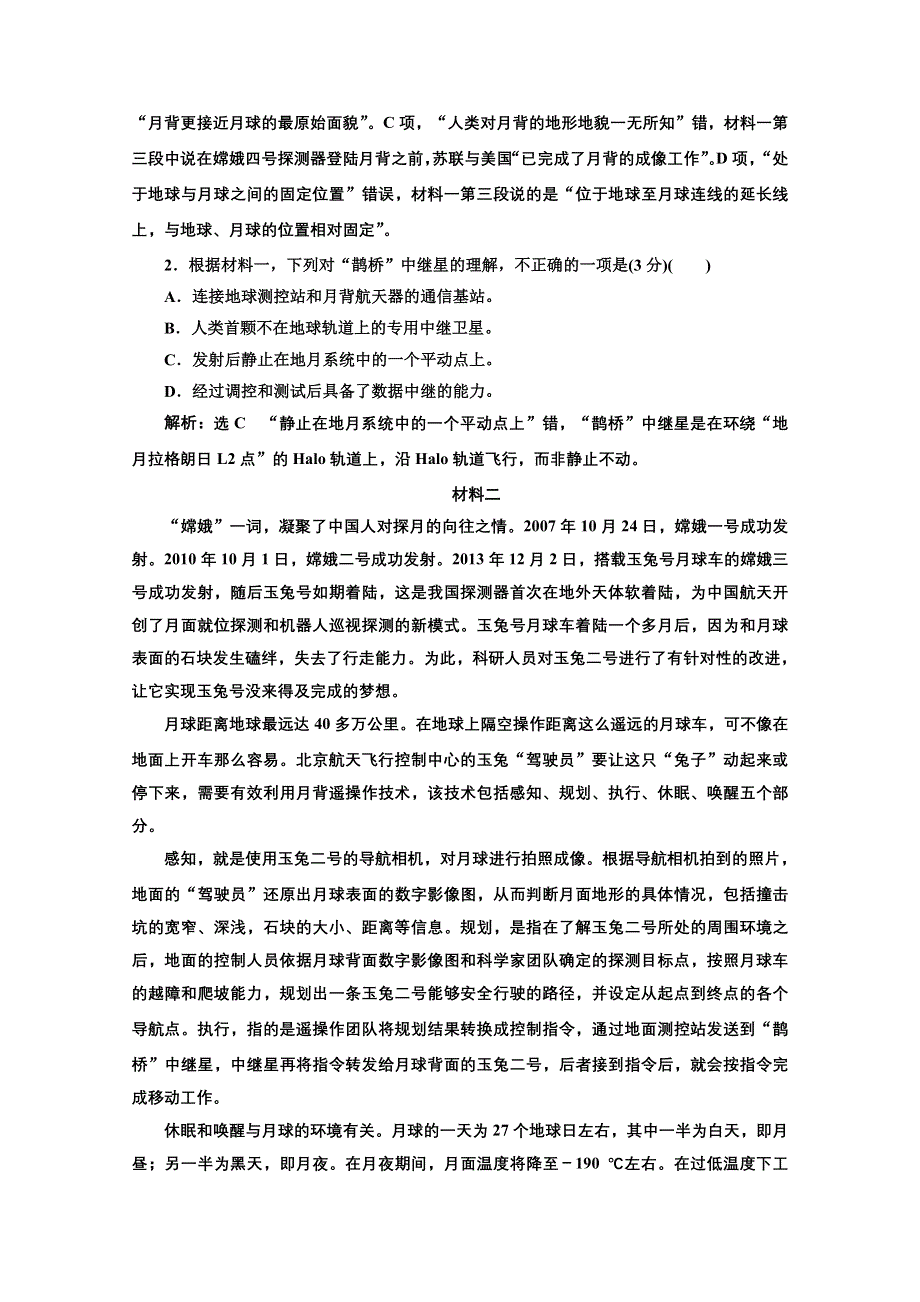 “月背更接近月球的最原始面貌”。C 项，“人类对月背的地形地貌一无所知”错，材料一第三段中说在嫦娥四号探测器登陆月背之前，苏联与美国“已完成了月背的成像工作”。D 项，“处于地球与月球之间的固定位置”错误，材料一第三段说的是“位于地球至月球连线的延长线上，与地球、月球的位置相对固定”。

2．根据材料一，下列对“鹊桥”中继星的理解，不正确的一项是(3 分)(　　)

A．连接地球测控站和月背航天器的通信基站。

B．人类首颗不在地球轨道上的专用中继卫星。

C．发射后静止在地月系统中的一个平动点上。

D．经过调控和测试后具备了数据中继的能力。

解析：选 C　“静止在地月系统中的一个平动点上”错，“鹊桥”中继星是在环绕“地月拉格朗日 L2 点”的 Halo 轨道上，沿 Halo 轨道飞行，而非静止不动。

材料二

“嫦娥”一词，凝聚了中国人对探月的向往之情。2007 年 10 月 24 日，嫦娥一号成功发射。2010 年 10 月 1 日，嫦娥二号成功发射。2013 年 12 月 2 日，搭载玉兔号月球车的嫦娥三号成功发射，随后玉兔号如期着陆，这是我国探测器首次在地外天体软着陆，为中国航天开创了月面就位探测和机器人巡视探测的新模式。玉兔号月球车着陆一个多月后，因为和月球表面的石块发生磕绊，失去了行走能力。为此，科研人员对玉兔二号进行了有针对性的改进，让它实现玉兔号没来得及完成的梦想。

月球距离地球最远达 40 多万公里。在地球上隔空操作距离这么遥远的月球车，可不像在地面上开车那么容易。北京航天飞行控制中心的玉兔“驾驶员”要让这只“兔子”动起来或停下来，需要有效利用月背遥操作技术，该技术包括感知、规划、执行、休眠、唤醒五个部分。

感知，就是使用玉兔二号的导航相机，对月球进行拍照成像。根据导航相机拍到的照片，地面的“驾驶员”还原出月球表面的数字影像图，从而判断月面地形的具体情况，包括撞击坑的宽窄、深浅，石块的大小、距离等信息。规划，是指在了解玉兔二号所处的周围环境之后，地面的控制人员依据月球背面数字影像图和科学家团队确定的探测目标点，按照月球车的越障和爬坡能力，规划出一条玉兔二号能够安全行驶的路径，并设定从起点到终点的各个导航点。执行，指的是遥操作团队将规划结果转换成控制指令，通过地面测控站发送到“鹊桥”中继星，中继星再将指令转发给月球背面的玉兔二号，后者接到指令后，就会按指令完成移动工作。

休眠和唤醒与月球的环境有关。月球的一天为 27 个地球日左右，其中一半为白天，即月昼；另一半为黑天，即月夜。在月夜期间，月面温度将降至－190 ℃左右。在过低温度下工